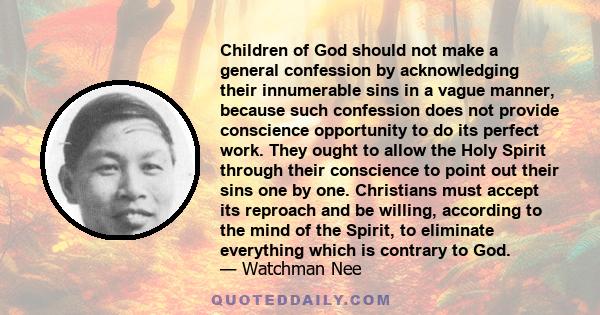 Children of God should not make a general confession by acknowledging their innumerable sins in a vague manner, because such confession does not provide conscience opportunity to do its perfect work. They ought to allow the Holy Spirit through their conscience to point out their sins one by one. Christians must accept its reproach and be willing, according to the mind of the Spirit, to eliminate everything which is contrary to God.
— Watchman Nee

QUOTEDDAILY.COM